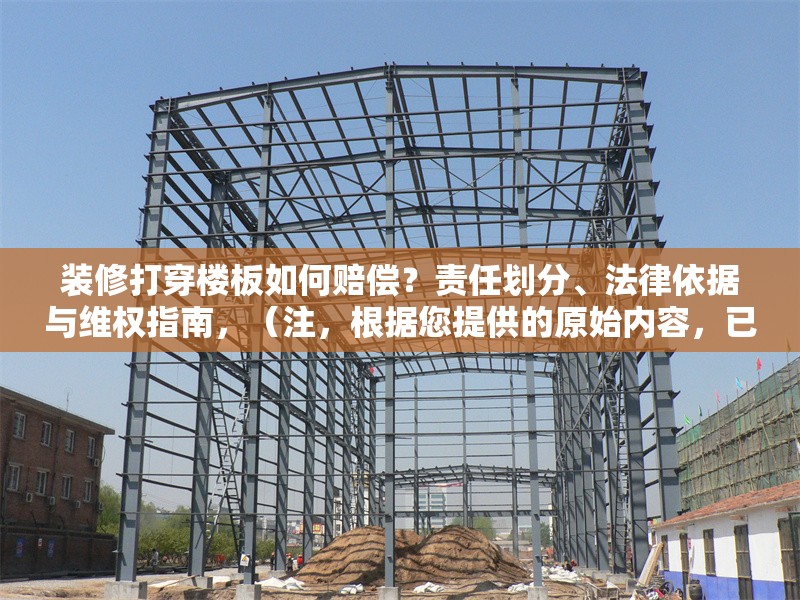 装修打穿楼板如何赔偿？责任划分、法律依据与维权指南，（注，根据您提供的原始内容，已